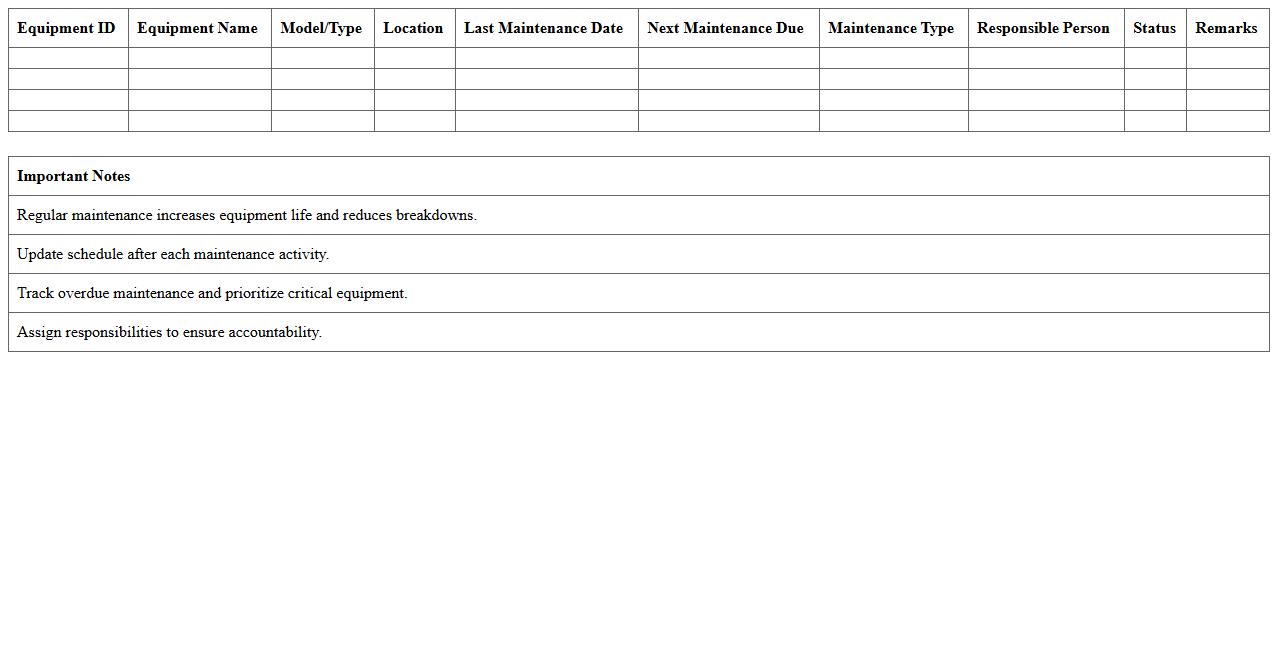 | Equipment ID | Equipment Name | Model/Type | Location | Last Maintenance Date | Next Maintenance Due | Maintenance Type | Responsible Person | Status | Remarks |
|---|---|---|---|---|---|---|---|---|---|
| | | | | | | | | | |
| | | | | | | | | | |
| | | | | | | | | | |
| | | | | | | | | | |

| Important Notes |
|---|
| Regular maintenance increases equipment life and reduces breakdowns. |
| Update schedule after each maintenance activity. |
| Track overdue maintenance and prioritize critical equipment. |
| Assign responsibilities to ensure accountability. |